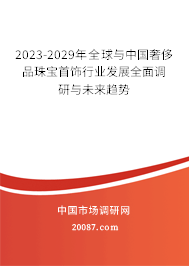 2023-2029年全球与中国奢侈品珠宝首饰行业发展全面调研与未来趋势

中国市场调研网

20087.com